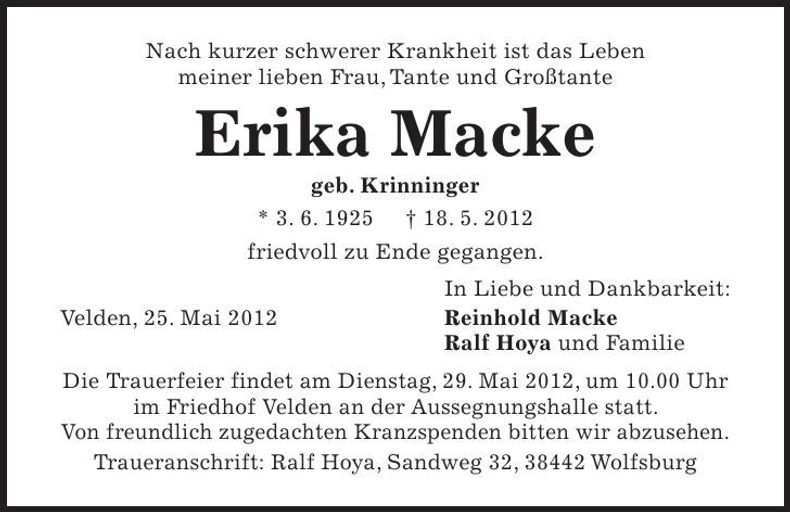 Nach kurzer schwerer Krankheit ist das Leben meiner lieben Frau, Tante und Großtante

Erika Macke

geb. Krinninger

* 3. 6. 1925 † 18. 5. 2012

friedvoll zu Ende gegangen.

Velden, 25. Mai 2012

In Liebe und Dankbarkeit:
Reinhold Macke
Ralf Hoya und Familie

Die Trauerfeier findet am Dienstag, 29. Mai 2012, um 10.00 Uhr im Friedhof Velden an der Aussegnungshalle statt. Von freundlich zugedachten Kranzspenden bitten wir abzusehen.

Traueranschrift: Ralf Hoya, Sandweg 32, 38442 Wolfsburg